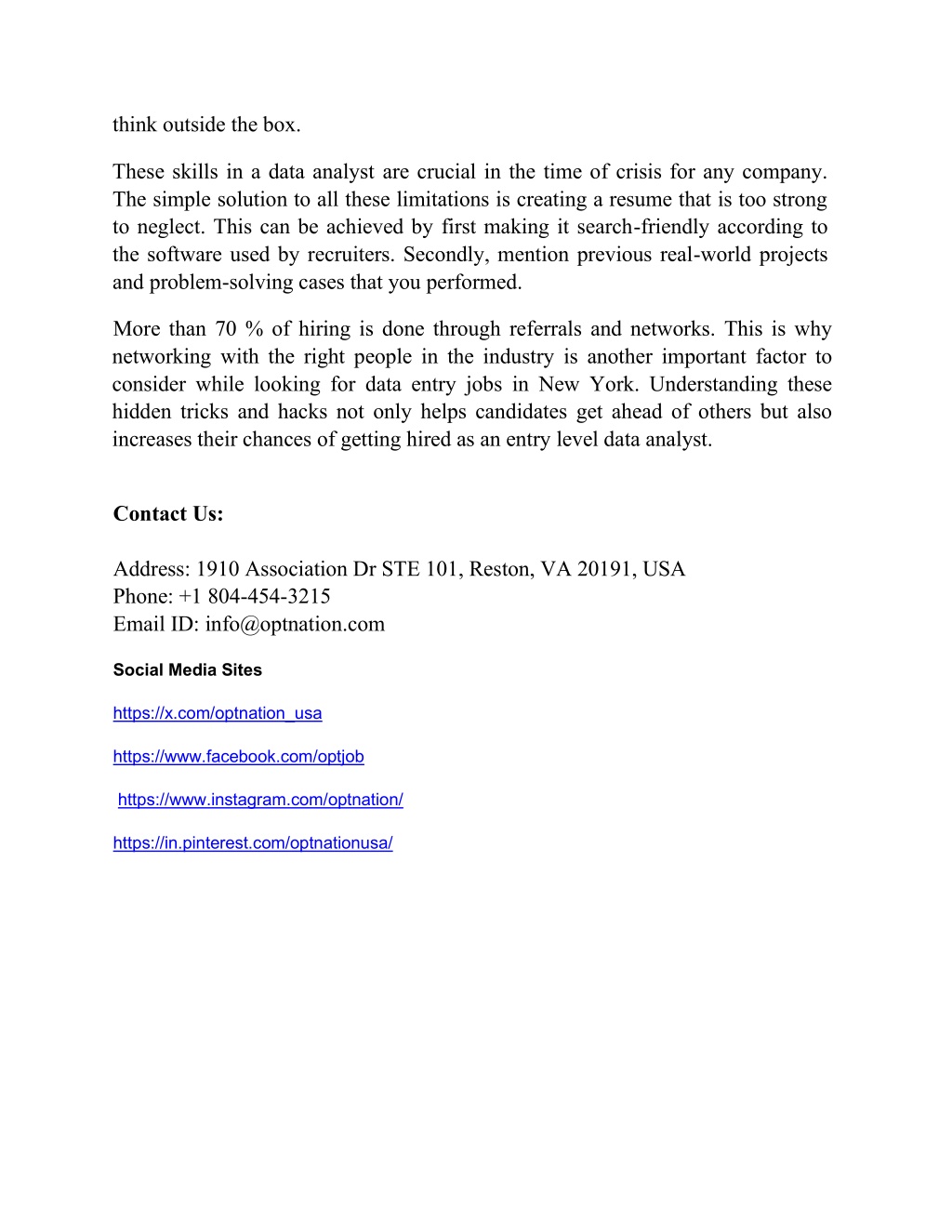 think outside the box.

These skills in a data analyst are crucial in the time of crisis for any company. The simple solution to all these limitations is creating a resume that is too strong to neglect. This can be achieved by first making it search-friendly according to the software used by recruiters. Secondly, mention previous real-world projects and problem-solving cases that you performed.

More than 70 % of hiring is done through referrals and networks. This is why networking with the right people in the industry is another important factor to consider while looking for data entry jobs in New York. Understanding these hidden tricks and hacks not only helps candidates get ahead of others but also increases their chances of getting hired as an entry level data analyst.

Contact Us:

Address: 1910 Association Dr STE 101, Reston, VA 20191, USA
Phone: +1 804-454-3215
Email ID: info@optnation.com

Social Media Sites

https://x.com/optnation_usa

https://www.facebook.com/optjob

https://www.instagram.com/optnation/

https://in.pinterest.com/optnationusa/